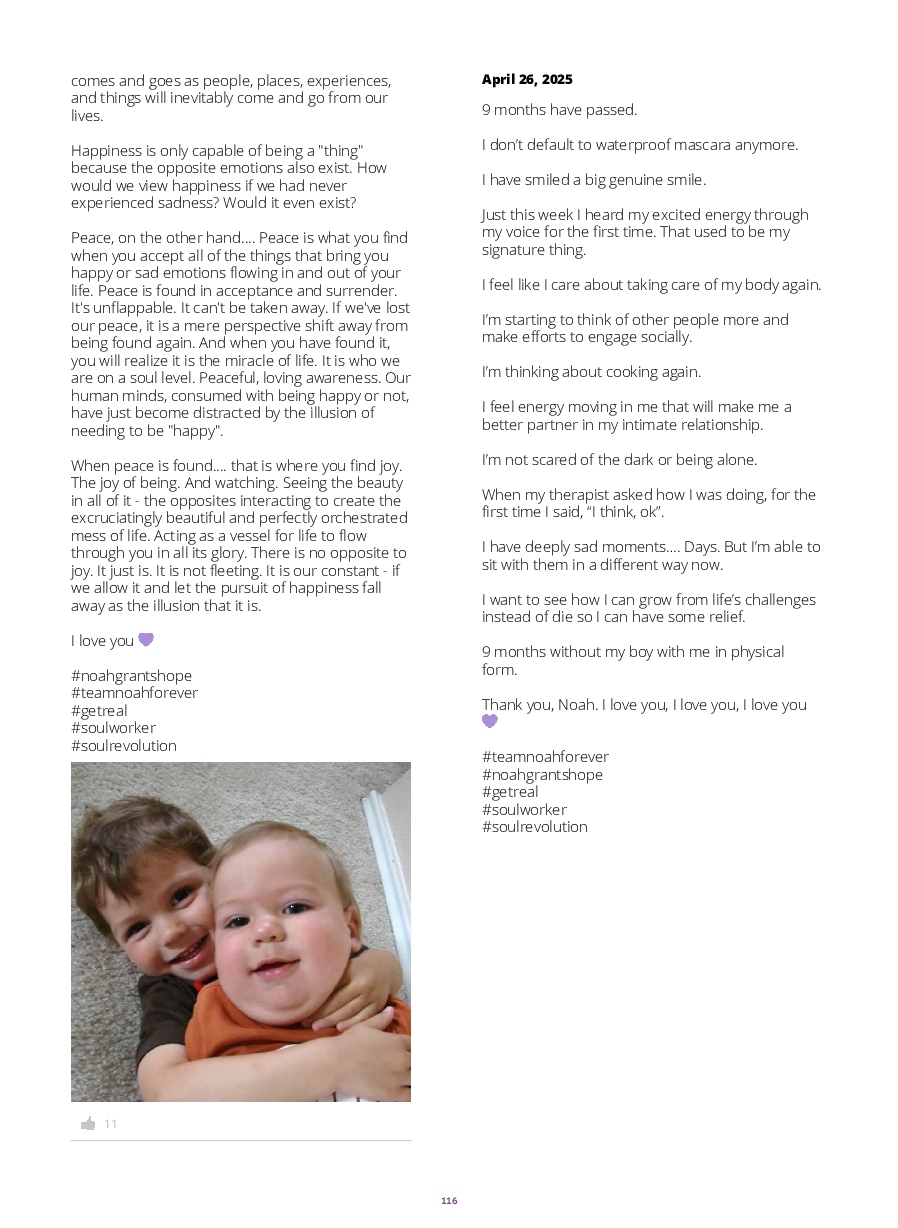 comes and goes as people, places, experiences, and things will inevitably come and go from our lives.

Happiness is only capable of being a "thing" because the opposite emotions also exist. How would we view happiness if we had never experienced sadness? Would it even exist?

Peace, on the other hand.... Peace is what you find when you accept all of the things that bring you happy or sad emotions flowing in and out of your life. Peace is found in acceptance and surrender. It's unflappable. It can't be taken away. If we've lost our peace, it is a mere perspective shift away from being found again. And when you have found it, you will realize it is the miracle of life. It is who we are on a soul level. Peaceful, loving awareness. Our human minds, consumed with being happy or not, have just become distracted by the illusion of needing to be "happy".

When peace is found.... that is where you find joy. The joy of being. And watching. Seeing the beauty in all of it - the opposites interacting to create the excruciatingly beautiful and perfectly orchestrated mess of life. Acting as a vessel for life to flow through you in all its glory. There is no opposite to joy. It just is. It is not fleeting. It is our constant - if we allow it and let the pursuit of happiness fall away as the illusion that it is.

I love you 💜

#noahgrantshope
#teamnoahforever
#getreal
#soulworker
#soulrevolution

11

April 26, 2025

9 months have passed.

I don't default to waterproof mascara anymore.

I have smiled a big genuine smile.

Just this week I heard my excited energy through my voice for the first time. That used to be my signature thing.

I feel like I care about taking care of my body again.

I'm starting to think of other people more and make efforts to engage socially.

I'm thinking about cooking again.

I feel energy moving in me that will make me a better partner in my intimate relationship.

I'm not scared of the dark or being alone.

When my therapist asked how I was doing, for the first time I said, "I think, ok".

I have deeply sad moments.... Days. But I'm able to sit with them in a different way now.

I want to see how I can grow from life's challenges instead of die so I can have some relief.

9 months without my boy with me in physical form.

Thank you, Noah. I love you, I love you, I love you 💜

#teamnoahforever
#noahgrantshope
#getreal
#soulworker
#soulrevolution

116